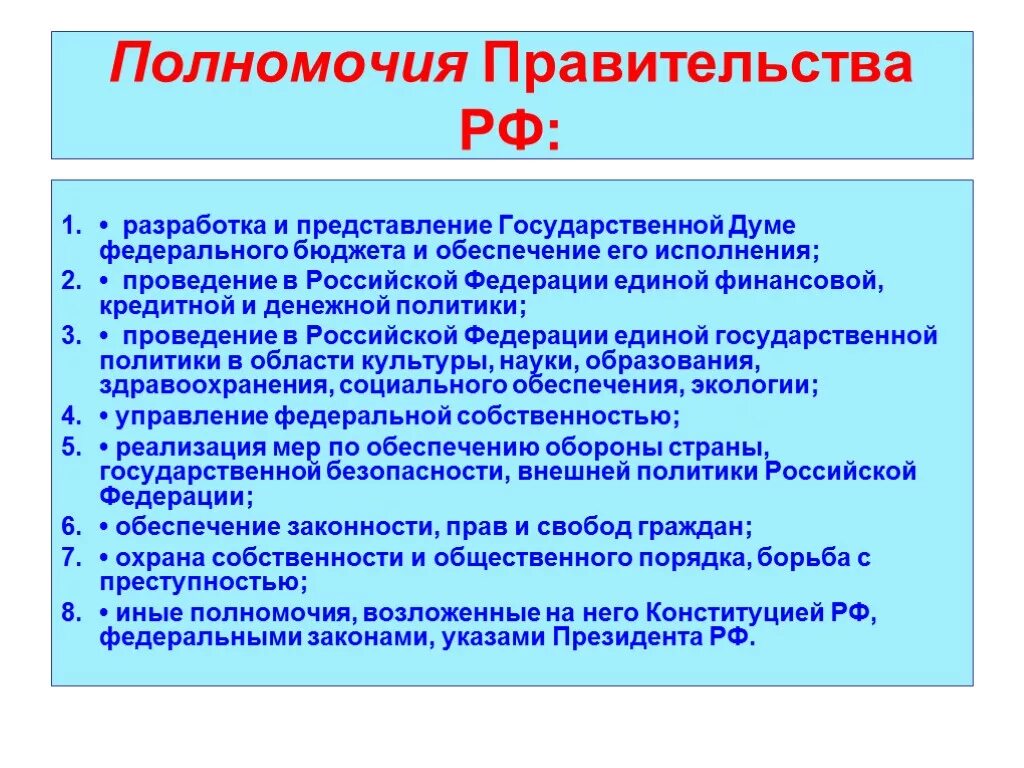 Полномочия Правительства РФ:

1. • разработка и представление Государственной Думе федерального бюджета и обеспечение его исполнения;
2. • проведение в Российской Федерации единой финансовой, кредитной и денежной политики;
3. • проведение в Российской Федерации единой государственной политики в области культуры, науки, образования, здравоохранения, социального обеспечения, экологии;
4. • управление федеральной собственностью;
5. • реализация мер по обеспечению обороны страны, государственной безопасности, внешней политики Российской Федерации;
6. • обеспечение законности, прав и свобод граждан;
7. • охрана собственности и общественного порядка, борьба с преступностью;
8. • иные полномочия, возложенные на него Конституцией РФ, федеральными законами, указами Президента РФ.